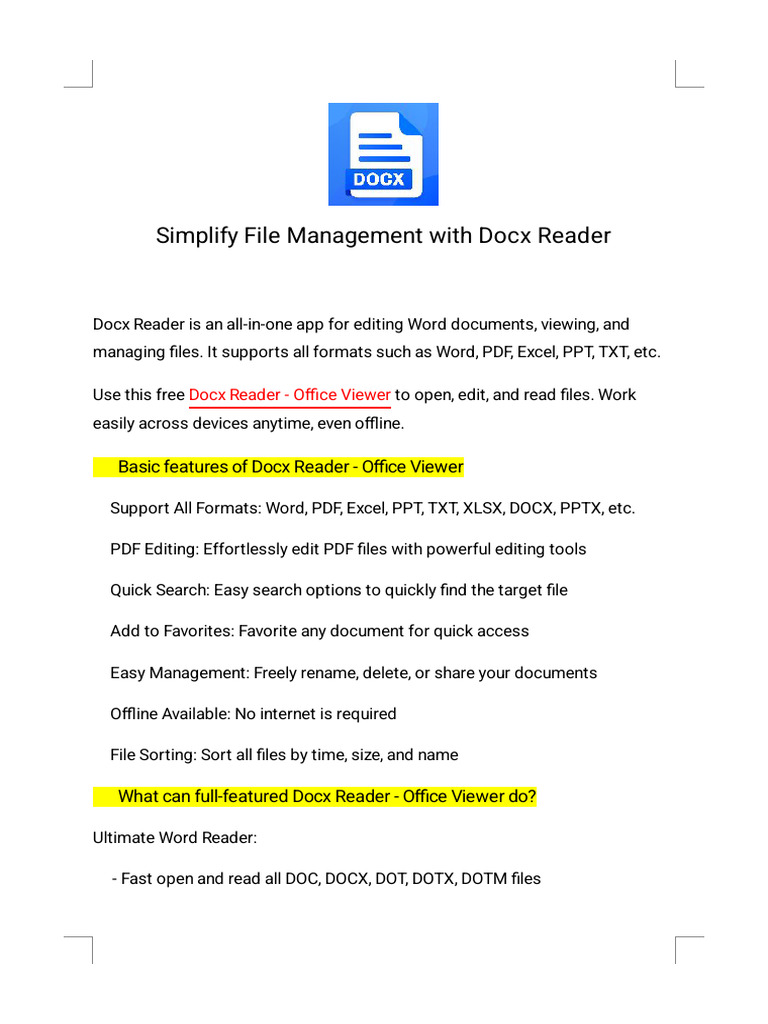 DOCX

Simplify File Management with Docx Reader

Docx Reader is an all-in-one app for editing Word documents, viewing, and managing files. It supports all formats such as Word, PDF, Excel, PPT, TXT, etc.

Use this free Docx Reader - Office Viewer to open, edit, and read files. Work easily across devices anytime, even offline.

Basic features of Docx Reader - Office Viewer

Support All Formats: Word, PDF, Excel, PPT, TXT, XLSX, DOCX, PPTX, etc.

PDF Editing: Effortlessly edit PDF files with powerful editing tools

Quick Search: Easy search options to quickly find the target file

Add to Favorites: Favorite any document for quick access

Easy Management: Freely rename, delete, or share your documents

Offline Available: No internet is required

File Sorting: Sort all files by time, size, and name

What can full-featured Docx Reader - Office Viewer do?

Ultimate Word Reader:

- Fast open and read all DOC, DOCX, DOT, DOTX, DOTM files